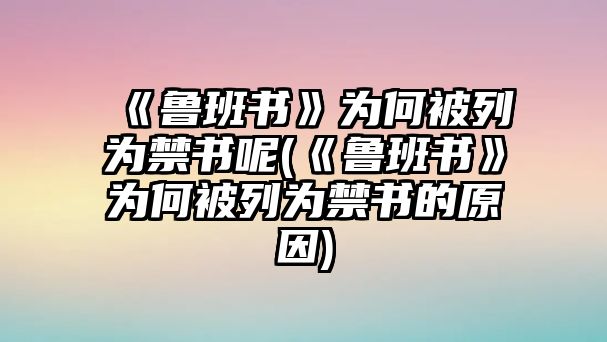 《鲁班书》为何被列为禁书呢(《鲁班书》为何被列为禁书的原因)